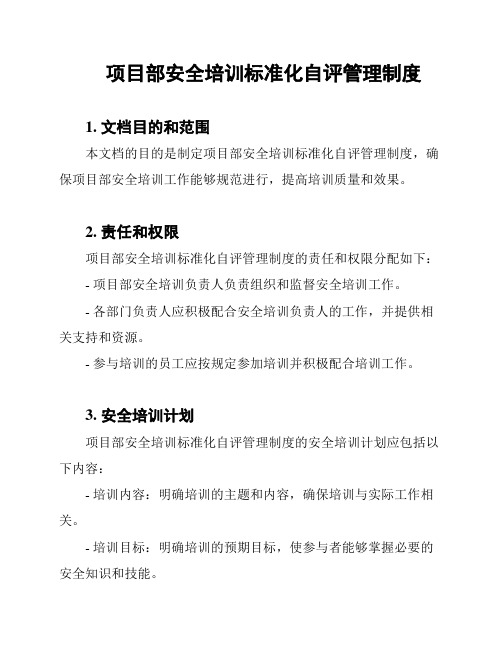 项目部安全培训标准化自评管理制度

1. 文档目的和范围

本文档的目的是制定项目部安全培训标准化自评管理制度，确保项目部安全培训工作能够规范进行，提高培训质量和效果。

2. 责任和权限

项目部安全培训标准化自评管理制度的责任和权限分配如下：

- 项目部安全培训负责人负责组织和监督安全培训工作。

- 各部门负责人应积极配合安全培训负责人的工作，并提供相关支持和资源。

- 参与培训的员工应按规定参加培训并积极配合培训工作。

3. 安全培训计划

项目部安全培训标准化自评管理制度的安全培训计划应包括以下内容：

- 培训内容：明确培训的主题和内容，确保培训与实际工作相关。

- 培训目标：明确培训的预期目标，使参与者能够掌握必要的安全知识和技能。